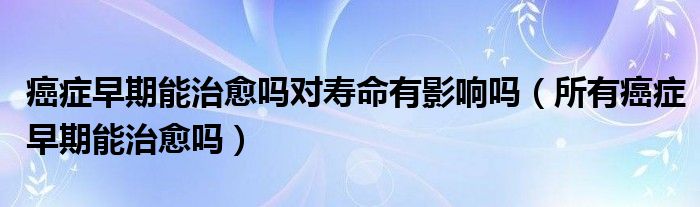 癌症早期能治愈吗对寿命有影响吗（所有癌症早期能治愈吗）